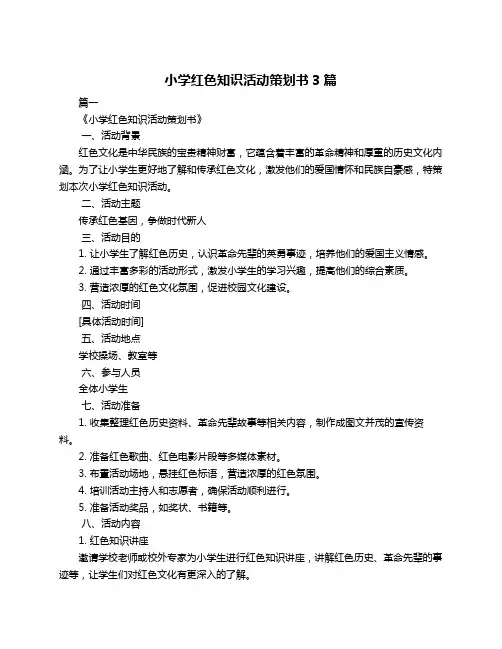 小学红色知识活动策划书 3 篇

篇一

《小学红色知识活动策划书》

一、活动背景

红色文化是中华民族的宝贵精神财富，它蕴含着丰富的革命精神和厚重的历史文化内涵。为了让小学生更好地了解和传承红色文化，激发他们的爱国情怀和民族自豪感，特策划本次小学红色知识活动。

二、活动主题

传承红色基因，争做时代新人

三、活动目的

1. 让小学生了解红色历史，认识革命先辈的英勇事迹，培养他们的爱国主义情感。

2. 通过丰富多彩的活动形式，激发小学生的学习兴趣，提高他们的综合素质。

3. 营造浓厚的红色文化氛围，促进校园文化建设。

四、活动时间

[具体活动时间]

五、活动地点

学校操场、教室等

六、参与人员

全体小学生

七、活动准备

1. 收集整理红色历史资料、革命先辈故事等相关内容，制作成图文并茂的宣传资料。

2. 准备红色歌曲、红色电影片段等多媒体素材。

3. 布置活动场地，悬挂红色标语，营造浓厚的红色氛围。

4. 培训活动主持人和志愿者，确保活动顺利进行。

5. 准备活动奖品，如奖状、书籍等。

八、活动内容

1. 红色知识讲座

邀请学校老师或校外专家为小学生进行红色知识讲座，讲解红色历史、革命先辈的事迹等，让学生们对红色文化有更深入的了解。